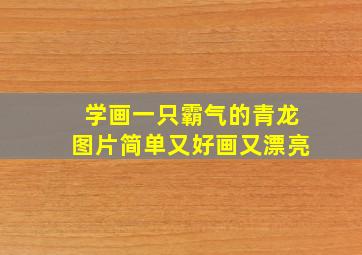 学画一只霸气的青龙
图片简单又好画又漂亮